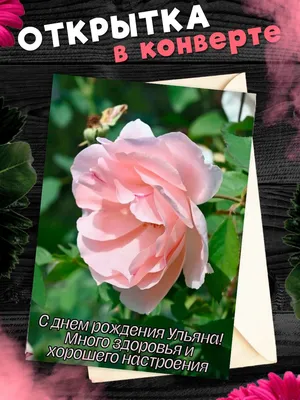 ОТКРЫТКА
в конверте

С днем рождения Ульяна!
Много здоровья и
хорошего настроения